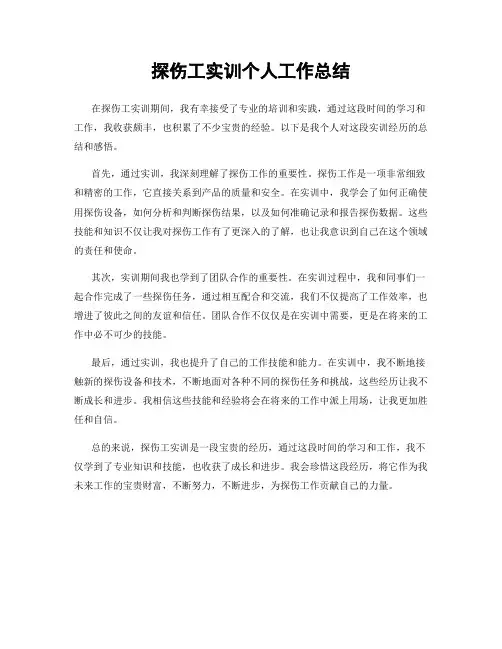 探伤工实训个人工作总结

在探伤工实训期间，我有幸接受了专业的培训和实践，通过这段时间的学习和工作，我收获颇丰，也积累了不少宝贵的经验。以下是我个人对这段实训经历的总结和感悟。

首先，通过实训，我深刻理解了探伤工作的重要性。探伤工作是一项非常细致和精密的工作，它直接关系到产品的质量和安全。在实训中，我学会了如何正确使用探伤设备，如何分析和判断探伤结果，以及如何准确记录和报告探伤数据。这些技能和知识不仅让我对探伤工作有了更深入的了解，也让我意识到自己在这个领域的责任和使命。

其次，实训期间我也学到了团队合作的重要性。在实训过程中，我和同事们一起合作完成了一些探伤任务，通过相互配合和交流，我们不仅提高了工作效率，也增进了彼此之间的友谊和信任。团队合作不仅仅是在实训中需要，更是在将来的工作中必不可少的技能。

最后，通过实训，我也提升了自己的工作技能和能力。在实训中，我不断地接触新的探伤设备和技术，不断地面对各种不同的探伤任务和挑战，这些经历让我不断成长和进步。我相信这些技能和经验将会在将来的工作中派上用场，让我更加胜任和自信。

总的来说，探伤工实训是一段宝贵的经历，通过这段时间的学习和工作，我不仅学到了专业知识和技能，也收获了成长和进步。我会珍惜这段经历，将它作为我未来工作的宝贵财富，不断努力，不断进步，为探伤工作贡献自己的力量。